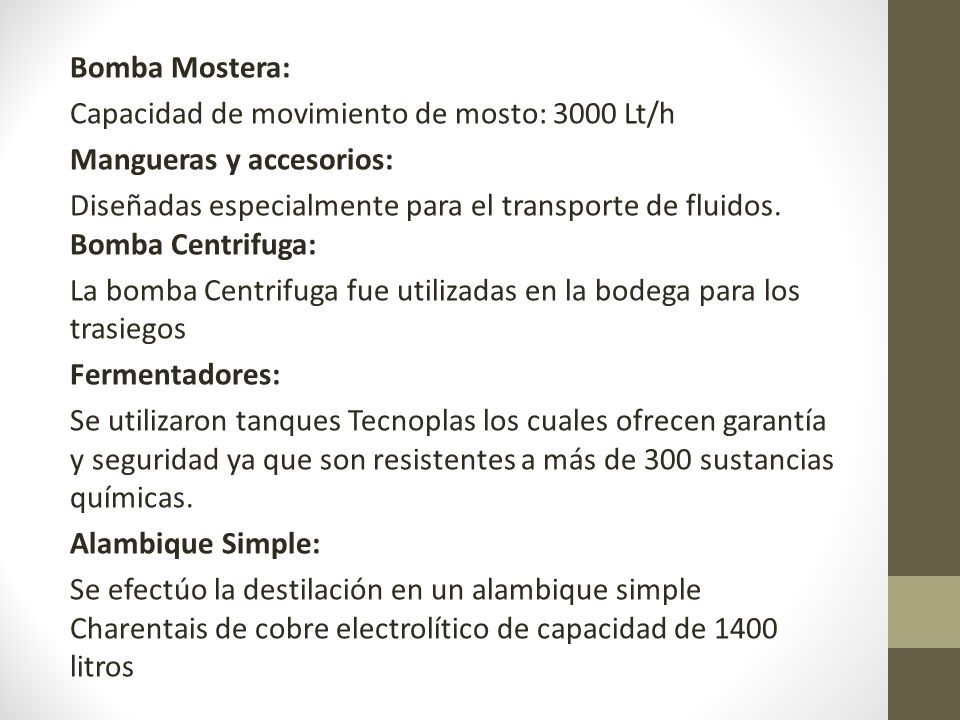 Bomba Mostera:

Capacidad de movimiento de mosto: 3000 Lt/h

Mangueras y accesorios:

Diseñadas especialmente para el transporte de fluidos.

Bomba Centrifuga:

La bomba Centrifuga fue utilizadas en la bodega para los trasiegos

Fermentadores:

Se utilizaron tanques Tecnoplas los cuales ofrecen garantía y seguridad ya que son resistentes a más de 300 sustancias químicas.

Alambique Simple:

Se efectúo la destilación en un alambique simple Charentais de cobre electrolítico de capacidad de 1400 litros